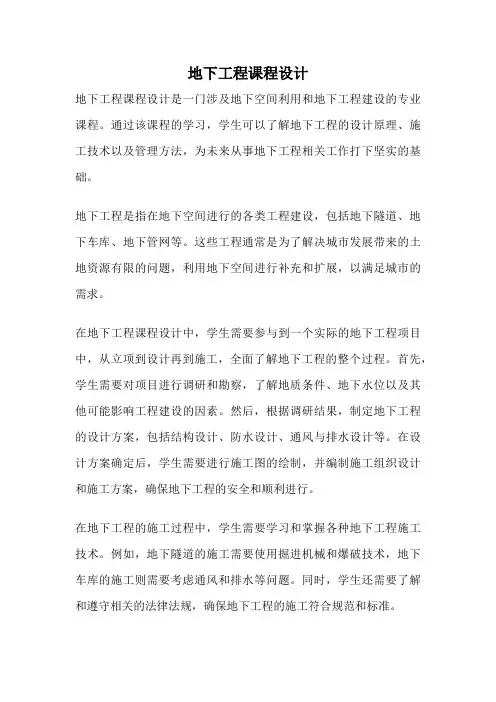 地下工程课程设计

地下工程课程设计是一门涉及地下空间利用和地下工程建设的专业课程。通过该课程的学习，学生可以了解地下工程的设计原理、施工技术以及管理方法，为未来从事地下工程相关工作打下坚实的基础。

地下工程是指在地下空间进行的各类工程建设，包括地下隧道、地下车库、地下管网等。这些工程通常是为了解决城市发展带来的土地资源有限的问题，利用地下空间进行补充和扩展，以满足城市的需求。

在地下工程课程设计中，学生需要参与到一个实际的地下工程项目中，从立项到设计再到施工，全面了解地下工程的整个过程。首先，学生需要对项目进行调研和勘察，了解地质条件、地下水位以及其他可能影响工程建设的因素。然后，根据调研结果，制定地下工程的设计方案，包括结构设计、防水设计、通风与排水设计等。在设计方案确定后，学生需要进行施工图的绘制，并编制施工组织设计和施工方案，确保地下工程的安全和顺利进行。

在地下工程的施工过程中，学生需要学习和掌握各种地下工程施工技术。例如，地下隧道的施工需要使用掘进机械和爆破技术，地下车库的施工则需要考虑通风和排水等问题。同时，学生还需要了解和遵守相关的法律法规，确保地下工程的施工符合规范和标准。